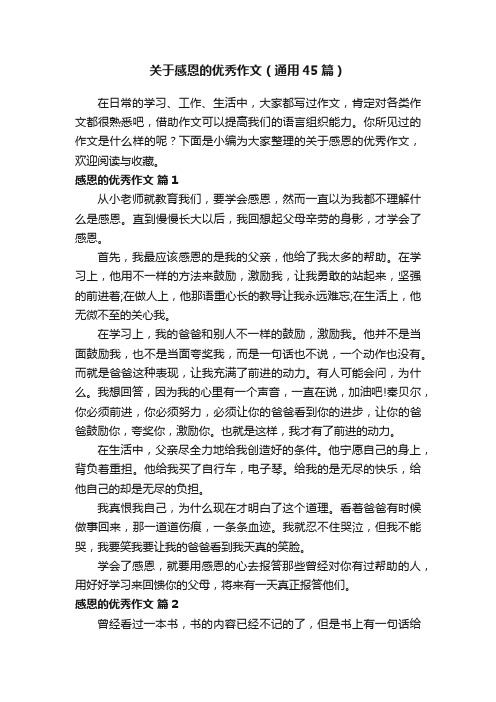 关于感恩的优秀作文（通用45篇）

在日常的学习、工作、生活中，大家都写过作文，肯定对各类作文都很熟悉吧，借助作文可以提高我们的语言组织能力。你所见过的作文是什么样的呢？下面是小编为大家整理的关于感恩的优秀作文，欢迎阅读与收藏。

感恩的优秀作文 篇1

从小老师就教育我们，要学会感恩，然而一直以为我都不理解什么是感恩。直到慢慢长大以后，我回想起父母辛劳的身影，才学会了感恩。

首先，我最应该感恩的是我的父亲，他给了我太多的帮助。在学习上，他用不一样的方法来鼓励，激励我，让我勇敢的站起来，坚强的前进着;在做人上，他那语重心长的教导让我永远难忘;在生活上，他无微不至的关心我。

在学习上，我的爸爸和别人不一样的鼓励，激励我。他并不是当面鼓励我，也不是当面夸奖我，而是一句话也不说，一个动作也没有。而就是爸爸这种表现，让我充满了前进的动力。有人可能会问，为什么。我想回答，因为我的心里有一个声音，一直在说，加油吧!秦贝尔，你必须前进，你必须努力，必须让你的爸爸看到你的进步，让你的爸爸鼓励你，夸奖你，激励你。也就是这样，我才有了前进的动力。

在生活中，父亲尽全力地给我创造好的条件。他宁愿自己的身上，背负着重担。他给我买了自行车，电子琴。给我的是无尽的快乐，给他自己的却是无尽的负担。

我真恨我自己，为什么现在才明白了这个道理。看着爸爸有时候做事回来，那一道道伤痕，一条条血迹。我就忍不住哭泣，但我不能哭，我要笑我要让我的爸爸看到我天真的笑脸。

学会了感恩，就要用感恩的心去报答那些曾经对你有过帮助的人，用好好学习来回馈你的父母，将来有一天真正报答他们。

感恩的优秀作文 篇2

曾经看过一本书，书的内容已经不记的了，但是书上有一句话给